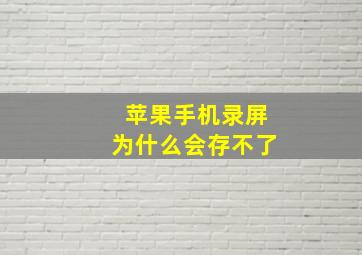 苹果手机录屏
为什么会存不了